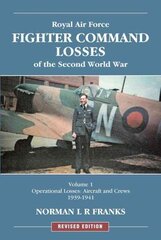 Royal Air Force
FIGHTER COMMAND LOSSES
of the Second World War

N

Volume 1
Operational Losses: Aircraft and Crews
1939-1941

NORMAN L R FRANKS

REVISED EDITION